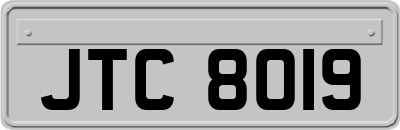 JTC 8019